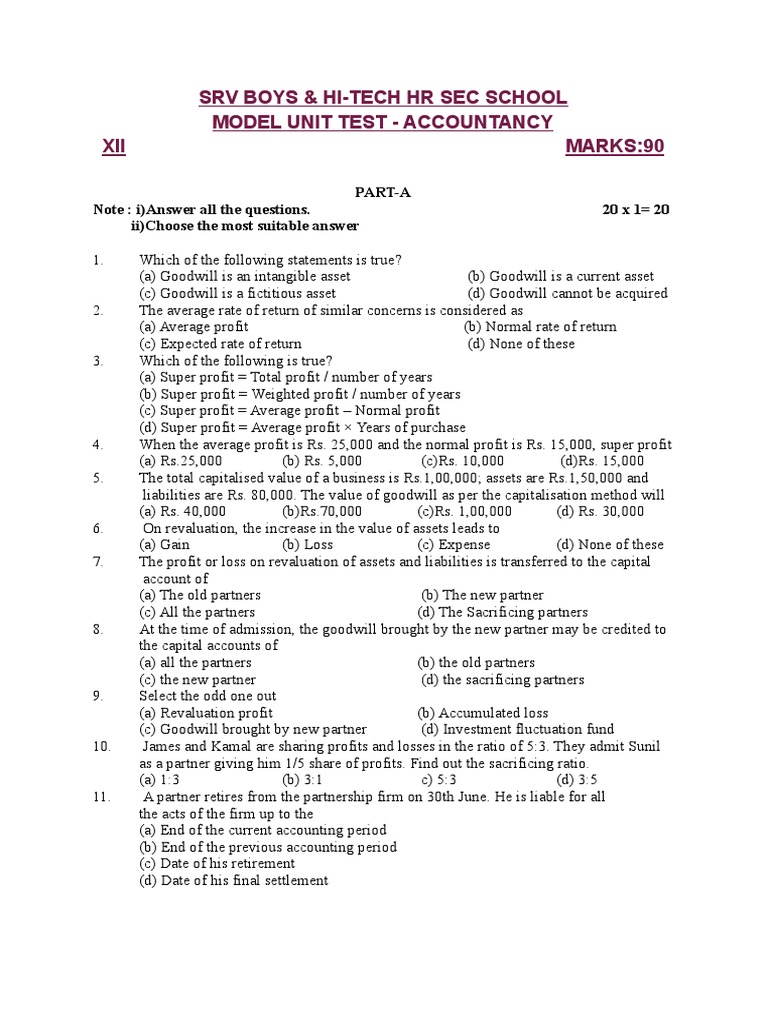 SRV BOYS & HI-TECH HR SEC SCHOOL
MODEL UNIT TEST - ACCOUNTANCY
XII MARKS:90

PART-A
Note : i)Answer all the questions. 20 x 1= 20
ii)Choose the most suitable answer

1. Which of the following statements is true?
(a) Goodwill is an intangible asset (b) Goodwill is a current asset
(c) Goodwill is a fictitious asset (d) Goodwill cannot be acquired
2. The average rate of return of similar concerns is considered as
(a) Average profit (b) Normal rate of return
(c) Expected rate of return (d) None of these
3. Which of the following is true?
(a) Super profit = Total profit / number of years
(b) Super profit = Weighted profit / number of years
(c) Super profit = Average profit – Normal profit
(d) Super profit = Average profit × Years of purchase
4. When the average profit is Rs. 25,000 and the normal profit is Rs. 15,000, super profit
(a) Rs.25,000 (b) Rs. 5,000 (c)Rs. 10,000 (d)Rs. 15,000
5. The total capitalised value of a business is Rs.1,00,000; assets are Rs.1,50,000 and liabilities are Rs. 80,000. The value of goodwill as per the capitalisation method will
(a) Rs. 40,000 (b)Rs.70,000 (c)Rs. 1,00,000 (d) Rs. 30,000
6. On revaluation, the increase in the value of assets leads to
(a) Gain (b) Loss (c) Expense (d) None of these
7. The profit or loss on revaluation of assets and liabilities is transferred to the capital account of
(a) The old partners (b) The new partner
(c) All the partners (d) The Sacrificing partners
8. At the time of admission, the goodwill brought by the new partner may be credited to the capital accounts of
(a) all the partners (b) the old partners
(c) the new partner (d) the sacrificing partners
9. Select the odd one out
(a) Revaluation profit (b) Accumulated loss
(c) Goodwill brought by new partner (d) Investment fluctuation fund
10. James and Kamal are sharing profits and losses in the ratio of 5:3. They admit Sunil as a partner giving him 1/5 share of profits. Find out the sacrificing ratio.
(a) 1:3 (b) 3:1 c) 5:3 (d) 3:5
11. A partner retires from the partnership firm on 30th June. He is liable for all the acts of the firm up to the
(a) End of the current accounting period
(b) End of the previous accounting period
(c) Date of his retirement
(d) Date of his final settlement